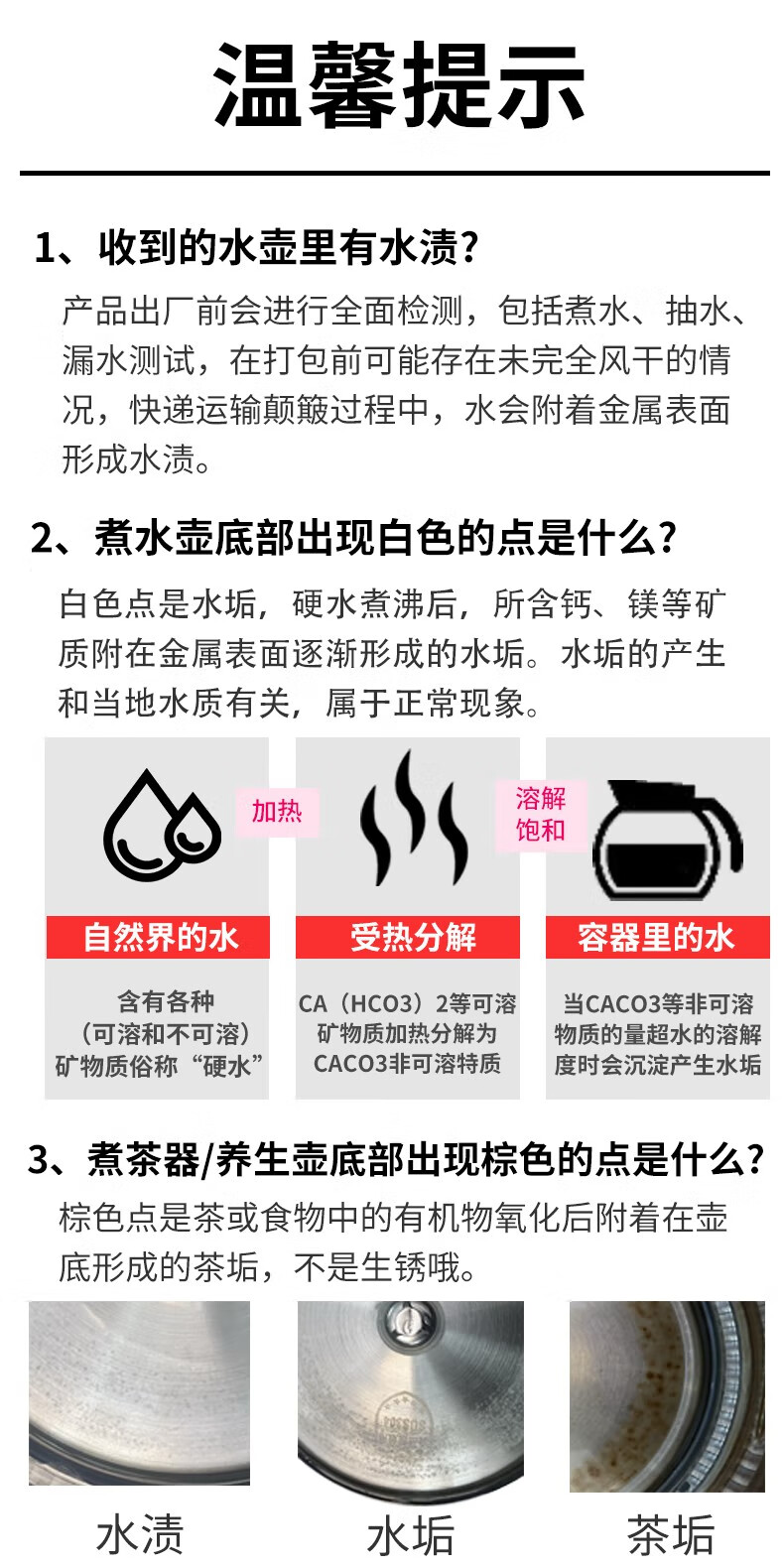 温馨提示

1、收到的水壶里有水渍？

产品出厂前会进行全面检测，包括煮水、抽水、漏水测试，在打包前可能存在未完全风干的情况，快递运输颠簸过程中，水会附着金属表面形成水渍。

2、煮水壶底部出现白色的点是什么？

白色点是水垢，硬水煮沸后，所含钙、镁等矿质附在金属表面逐渐形成的水垢。水垢的产生和当地水质有关，属于正常现象。

加热

溶解饱和

自然界的水

含有各种（可溶和不可溶）矿物质俗称“硬水”

受热分解

CA（HCO3）2等可溶矿物质加热分解为CACO3非可溶特质

容器里的水

当CACO3等非可溶物质的量超水的溶解度时会沉淀产生水垢

3、煮茶器/养生壶底部出现棕色的点是什么？

棕色点是茶或食物中的有机物氧化后附着在壶底形成的茶垢，不是生锈哦。

水渍

水垢

茶垢